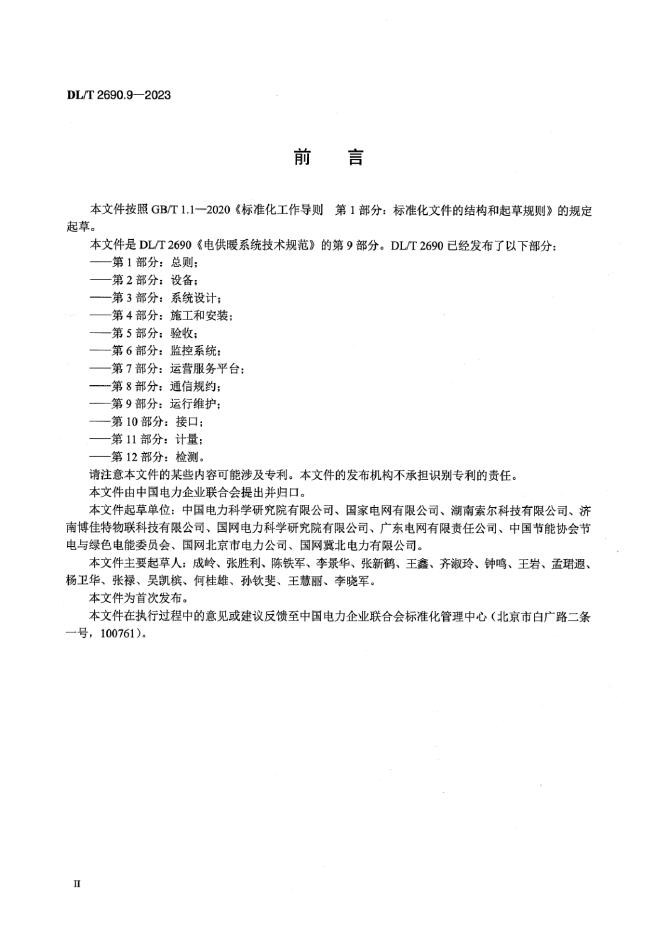 DL/T 2690.9—2023

前　言

本文件按照 GB/T 1.1—2020《标准化工作导则　第 1 部分：标准化文件的结构和起草规则》的规定起草。

本文件是 DL/T 2690《电供暖系统技术规范》的第 9 部分。DL/T 2690 已经发布了以下部分：

——第 1 部分：总则；
——第 2 部分：设备；
——第 3 部分：系统设计；
——第 4 部分：施工和安装；
——第 5 部分：验收；
——第 6 部分：监控系统；
——第 7 部分：运营服务平台；
——第 8 部分：通信规约；
——第 9 部分：运行维护；
——第 10 部分：接口；
——第 11 部分：计量；
——第 12 部分：检测。

请注意本文件的某些内容可能涉及专利。本文件的发布机构不承担识别专利的责任。

本文件由中国电力企业联合会提出并归口。

本文件起草单位：中国电力科学研究院有限公司、国家电网有限公司、湖南索尔科技有限公司、济南博佳特物联科技有限公司、国网电力科学研究院有限公司、广东电网有限责任公司、中国节能协会节电与绿色电能委员会、国网北京市电力公司、国网冀北电力有限公司。

本文件主要起草人：成岭、张胜利、陈铁军、李景华、张新鹤、王鑫、齐淑玲、钟鸣、王岩、孟珺遐、杨卫华、张禄、吴凯槟、何桂雄、孙钦斐、王慧丽、李晓军。

本文件为首次发布。

本文件在执行过程中的意见或建议反馈至中国电力企业联合会标准化管理中心（北京市白广路二条一号，100761）。

II